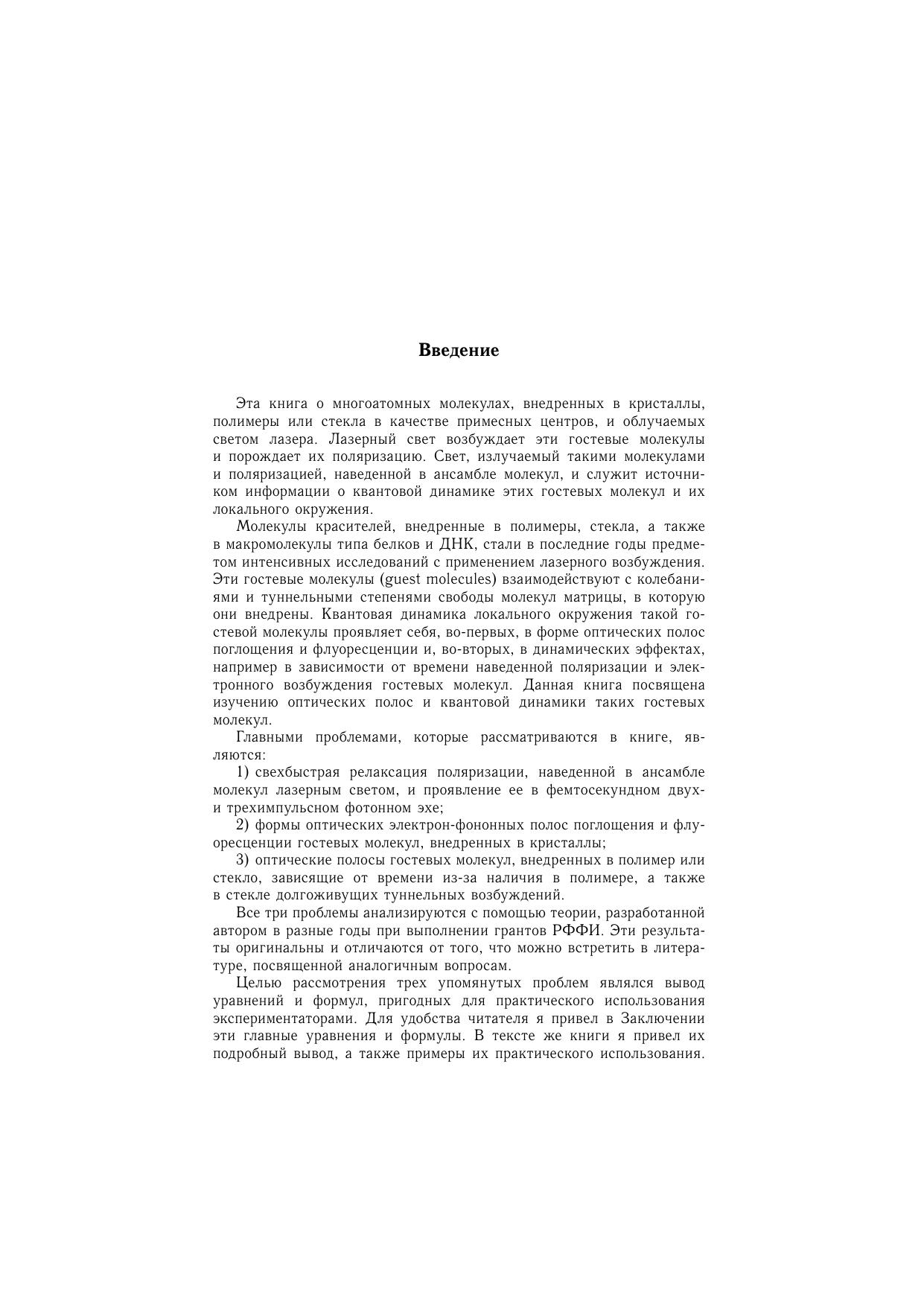 Введение

Эта книга о многоатомных молекулах, внедренных в кристаллы, полимеры или стекла в качестве примесных центров, и облучаемых светом лазера. Лазерный свет возбуждает эти гостевые молекулы и порождает их поляризацию. Свет, излучаемый такими молекулами и поляризацией, наведенной в ансамбле молекул, и служит источником информации о квантовой динамике этих гостевых молекул и их локального окружения.

Молекулы красителей, внедренные в полимеры, стекла, а также в макромолекулы типа белков и ДНК, стали в последние годы предметом интенсивных исследований с применением лазерного возбуждения. Эти гостевые молекулы (guest molecules) взаимодействуют с колебаниями и туннельными степенями свободы молекул матрицы, в которую они внедрены. Квантовая динамика локального окружения такой гостевой молекулы проявляет себя, во-первых, в форме оптических полос поглощения и флуоресценции и, во-вторых, в динамических эффектах, например в зависимости от времени наведенной поляризации и электронного возбуждения гостевых молекул. Данная книга посвящена изучению оптических полос и квантовой динамики таких гостевых молекул.

Главными проблемами, которые рассматриваются в книге, являются:

1) свехбыстрая релаксация поляризации, наведенной в ансамбле молекул лазерным светом, и проявление ее в фемтосекундном двух- и трехимпульсном фотонном эхе;

2) формы оптических электрон-фононных полос поглощения и флуоресценции гостевых молекул, внедренных в кристаллы;

3) оптические полосы гостевых молекул, внедренных в полимер или стекло, зависящие от времени из-за наличия в полимере, а также в стекле долгоживущих туннельных возбуждений.

Все три проблемы анализируются с помощью теории, разработанной автором в разные годы при выполнении грантов РФФИ. Эти результаты оригинальны и отличаются от того, что можно встретить в литературе, посвященной аналогичным вопросам.

Целью рассмотрения трех упомянутых проблем являлся вывод уравнений и формул, пригодных для практического использования экспериментаторами. Для удобства читателя я привел в Заключении эти главные уравнения и формулы. В тексте же книги я привел их подробный вывод, а также примеры их практического использования.